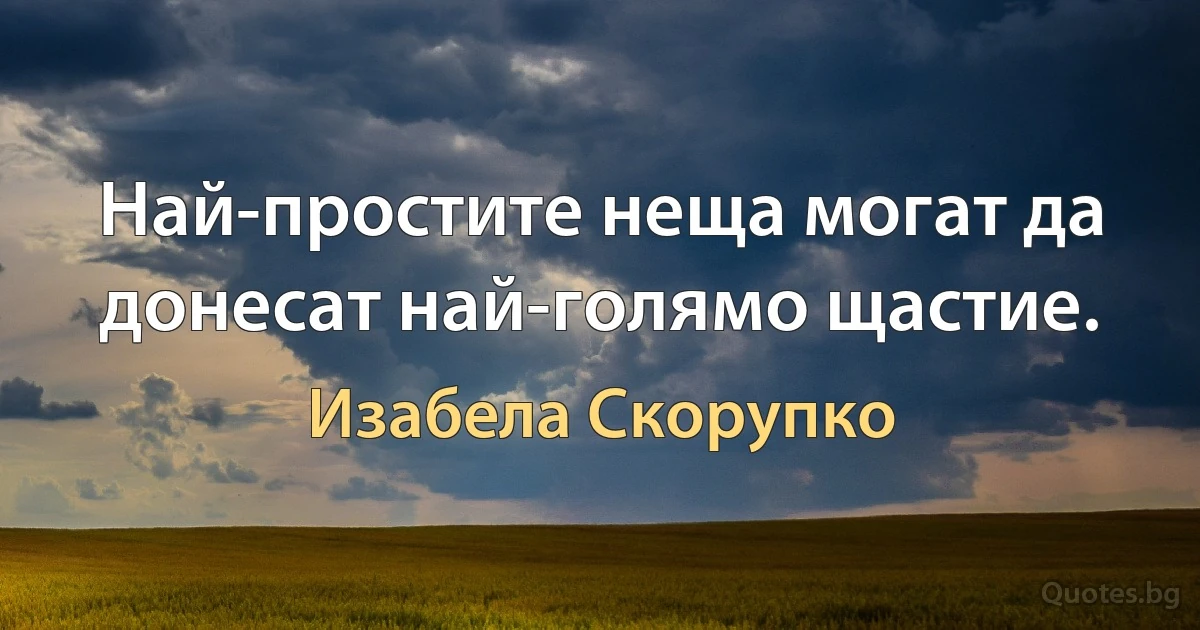 Най-простите неща могат да донесат най-голямо щастие.

Изабела Скорупко

Quotes.bg